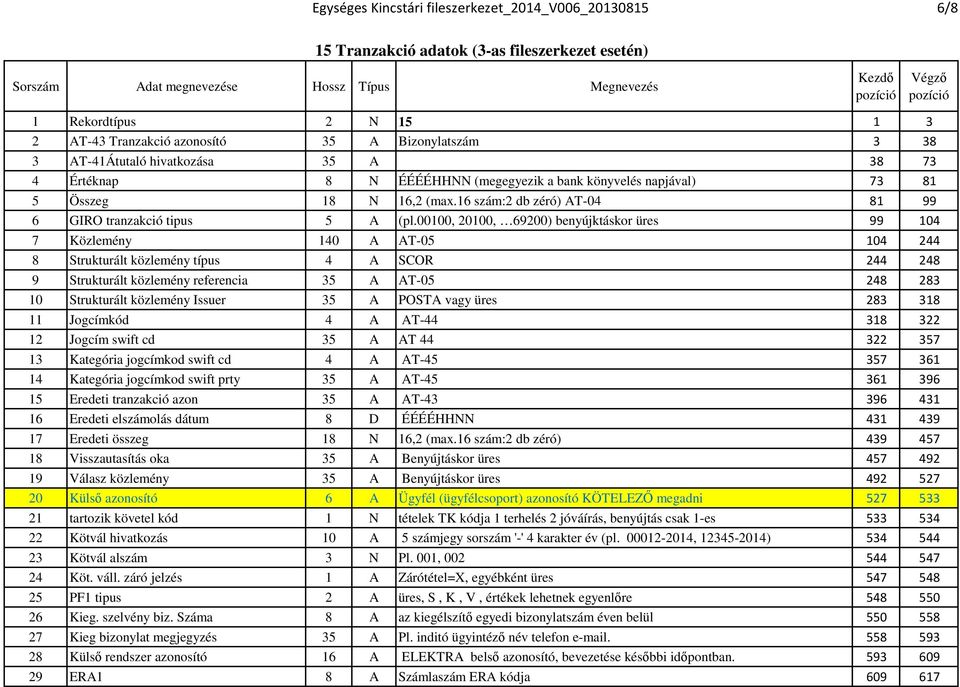 Egységes Kincstári fileszerkezet_2014_V006_20130815 6/8

15 Tranzakció adatok (3-as fileszerkezet esetén)

| Sorszám | Adat megnevezése | Hossz | Típus | Megnevezés | Kezdő pozíció | Végző pozíció |
|---|---|---|---|---|---|---|
| 1 | Rekordtípus | 2 | N | 15 | 1 | 3 |
| 2 | AT-43 Tranzakció azonosító | 35 | A | Bizonylatszám | 3 | 38 |
| 3 | AT-41Átutaló hivatkozása | 35 | A | | 38 | 73 |
| 4 | Értéknap | 8 | N | ÉÉÉÉHHNN (megegyezik a bank könyvelés napjával) | 73 | 81 |
| 5 | Összeg | 18 | N | 16,2 (max.16 szám:2 db zéró) AT-04 | 81 | 99 |
| 6 | GIRO tranzakció tipus | 5 | A | (pl.00100, 20100, …69200) benyújktáskor üres | 99 | 104 |
| 7 | Közlemény | 140 | A | AT-05 | 104 | 244 |
| 8 | Strukturált közlemény típus | 4 | A | SCOR | 244 | 248 |
| 9 | Strukturált közlemény referencia | 35 | A | AT-05 | 248 | 283 |
| 10 | Strukturált közlemény Issuer | 35 | A | POSTA vagy üres | 283 | 318 |
| 11 | Jogcímkód | 4 | A | AT-44 | 318 | 322 |
| 12 | Jogcím swift cd | 35 | A | AT 44 | 322 | 357 |
| 13 | Kategória jogcímkod swift cd | 4 | A | AT-45 | 357 | 361 |
| 14 | Kategória jogcímkod swift prty | 35 | A | AT-45 | 361 | 396 |
| 15 | Eredeti tranzakció azon | 35 | A | AT-43 | 396 | 431 |
| 16 | Eredeti elszámolás dátum | 8 | D | ÉÉÉÉHHNN | 431 | 439 |
| 17 | Eredeti összeg | 18 | N | 16,2 (max.16 szám:2 db zéró) | 439 | 457 |
| 18 | Visszautasítás oka | 35 | A | Benyújtáskor üres | 457 | 492 |
| 19 | Válasz közlemény | 35 | A | Benyújtáskor üres | 492 | 527 |
| 20 | Külső azonosító | 6 | A | Ügyfél (ügyfélcsoport) azonosító KÖTELEZŐ megadni | 527 | 533 |
| 21 | tartozik követel kód | 1 | N | tételek TK kódja 1 terhelés 2 jóváírás, benyújtás csak 1-es | 533 | 534 |
| 22 | Kötvál hivatkozás | 10 | A | 5 számjegy sorszám '-' 4 karakter év (pl. 00012-2014, 12345-2014) | 534 | 544 |
| 23 | Kötvál alszám | 3 | N | Pl. 001, 002 | 544 | 547 |
| 24 | Köt. váll. záró jelzés | 1 | A | Zárótétel=X, egyébként üres | 547 | 548 |
| 25 | PF1 tipus | 2 | A | üres, S , K , V , értékek lehetnek egyenlőre | 548 | 550 |
| 26 | Kieg. szelvény biz. Száma | 8 | A | az kiegélszítő egyedi bizonylatszám éven belül | 550 | 558 |
| 27 | Kieg bizonylat megjegyzés | 35 | A | Pl. inditó ügyintéző név telefon e-mail. | 558 | 593 |
| 28 | Külső rendszer azonosító | 16 | A | ELEKTRA belső azonosító, bevezetése későbbi időpontban. | 593 | 609 |
| 29 | ERA1 | 8 | A | Számlaszám ERA kódja | 609 | 617 |